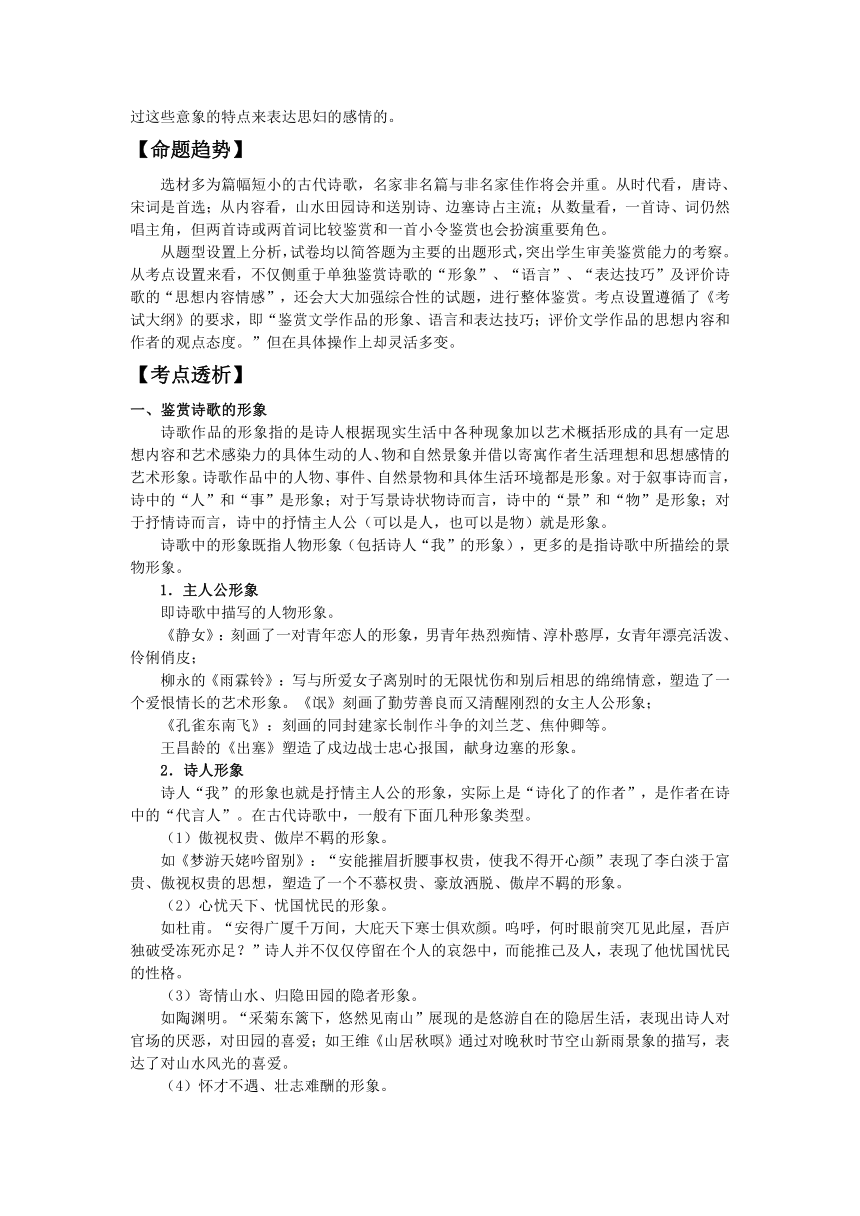 过这些意象的特点来表达思妇的感情的。

【命题趋势】

选材多为篇幅短小的古代诗歌，名家非名篇与非名家佳作将会并重。从时代看，唐诗、宋词是首选；从内容看，山水田园诗和送别诗、边塞诗占主流；从数量看，一首诗、词仍然唱主角，但两首诗或两首词比较鉴赏和一首小令鉴赏也会扮演重要角色。

从题型设置上分析，试卷均以简答题为主要的出题形式，突出学生审美鉴赏能力的考察。从考点设置来看，不仅侧重于单独鉴赏诗歌的“形象”、“语言”、“表达技巧”及评价诗歌的“思想内容情感”，还会大大加强综合性的试题，进行整体鉴赏。考点设置遵循了《考试大纲》的要求，即“鉴赏文学作品的形象、语言和表达技巧；评价文学作品的思想内容和作者的观点态度。”但在具体操作上却灵活多变。

【考点透析】

一、鉴赏诗歌的形象

诗歌作品的形象指的是诗人根据现实生活中各种现象加以艺术概括形成的具有一定思想内容和艺术感染力的具体生动的人、物和自然景象并借以寄寓作者生活理想和思想感情的艺术形象。诗歌作品中的人物、事件、自然景物和具体生活环境都是形象。对于叙事诗而言，诗中的“人”和“事”是形象；对于写景诗状物诗而言，诗中的“景”和“物”是形象；对于抒情诗而言，诗中的抒情主人公（可以是人，也可以是物）就是形象。

诗歌中的形象既指人物形象（包括诗人“我”的形象），更多的是指诗歌中所描绘的景物形象。

1．主人公形象

即诗歌中描写的人物形象。

《静女》：刻画了一对青年恋人的形象，男青年热烈痴情、淳朴憨厚，女青年漂亮活泼、伶俐俏皮；

柳永的《雨霖铃》：写与所爱女子离别时的无限忧伤和别后相思的绵绵情意，塑造了一个爱恨情长的艺术形象。《氓》刻画了勤劳善良而又清醒刚烈的女主人公形象；

《孔雀东南飞》：刻画的同封建家长制作斗争的刘兰芝、焦仲卿等。

王昌龄的《出塞》塑造了戍边战士忠心报国，献身边塞的形象。

2．诗人形象

诗人“我”的形象也就是抒情主人公的形象，实际上是“诗化了的作者”，是作者在诗中的“代言人”。在古代诗歌中，一般有下面几种形象类型。

（1）傲视权贵、傲岸不羁的形象。

如《梦游天姥吟留别》：“安能摧眉折腰事权贵，使我不得开心颜”表现了李白淡于富贵、傲视权贵的思想，塑造了一个不慕权贵、豪放洒脱、傲岸不羁的形象。

（2）心忧天下、忧国忧民的形象。

如杜甫。“安得广厦千万间，大庇天下寒士俱欢颜。呜呼，何时眼前突兀见此屋，吾庐独破受冻死亦足？”诗人并不仅仅停留在个人的哀怨中，而能推己及人，表现了他忧国忧民的性格。

（3）寄情山水、归隐田园的隐者形象。

如陶渊明。“采菊东篱下，悠然见南山”展现的是悠游自在的隐居生活，表现出诗人对官场的厌恶，对田园的喜爱；如王维《山居秋暝》通过对晚秋时节空山新雨景象的描写，表达了对山水风光的喜爱。

（4）怀才不遇、壮志难酬的形象。